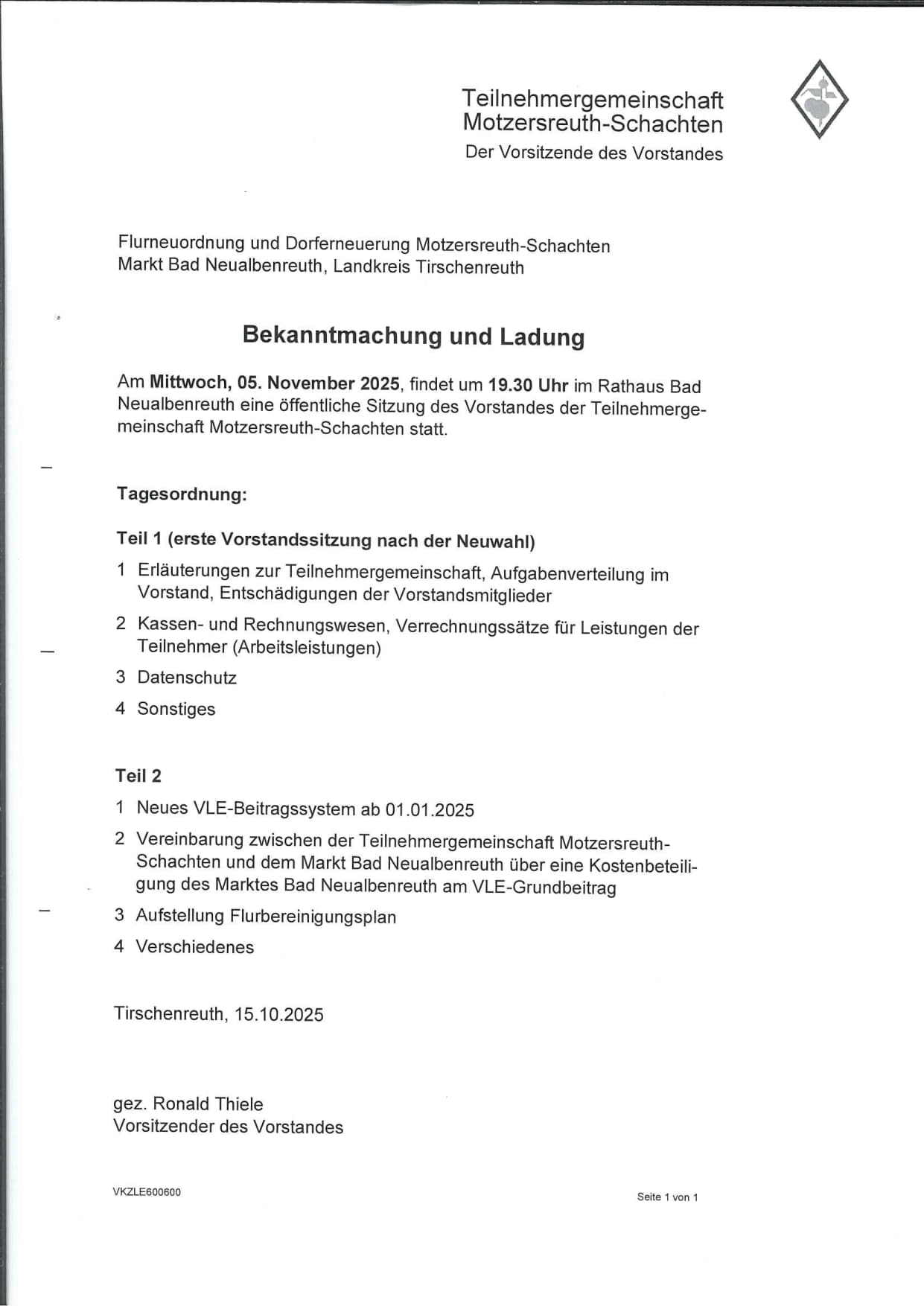 Teilnehmergemeinschaft
Motzersreuth-Schachten
Der Vorsitzende des Vorstandes

Flurneuordnung und Dorferneuerung Motzersreuth-Schachten
Markt Bad Neualbenreuth, Landkreis Tirschenreuth

Bekanntmachung und Ladung

Am Mittwoch, 05. November 2025, findet um 19.30 Uhr im Rathaus Bad Neualbenreuth eine öffentliche Sitzung des Vorstandes der Teilnehmergemeinschaft Motzersreuth-Schachten statt.

Tagesordnung:

Teil 1 (erste Vorstandssitzung nach der Neuwahl)

1 Erläuterungen zur Teilnehmergemeinschaft, Aufgabenverteilung im Vorstand, Entschädigungen der Vorstandsmitglieder

2 Kassen- und Rechnungswesen, Verrechnungssätze für Leistungen der Teilnehmer (Arbeitsleistungen)

3 Datenschutz

4 Sonstiges

Teil 2

1 Neues VLE-Beitragssystem ab 01.01.2025

2 Vereinbarung zwischen der Teilnehmergemeinschaft Motzersreuth-Schachten und dem Markt Bad Neualbenreuth über eine Kostenbeteiligung des Marktes Bad Neualbenreuth am VLE-Grundbeitrag

3 Aufstellung Flurbereinigungsplan

4 Verschiedenes

Tirschenreuth, 15.10.2025

gez. Ronald Thiele
Vorsitzender des Vorstandes

VKZLE600600

Seite 1 von 1